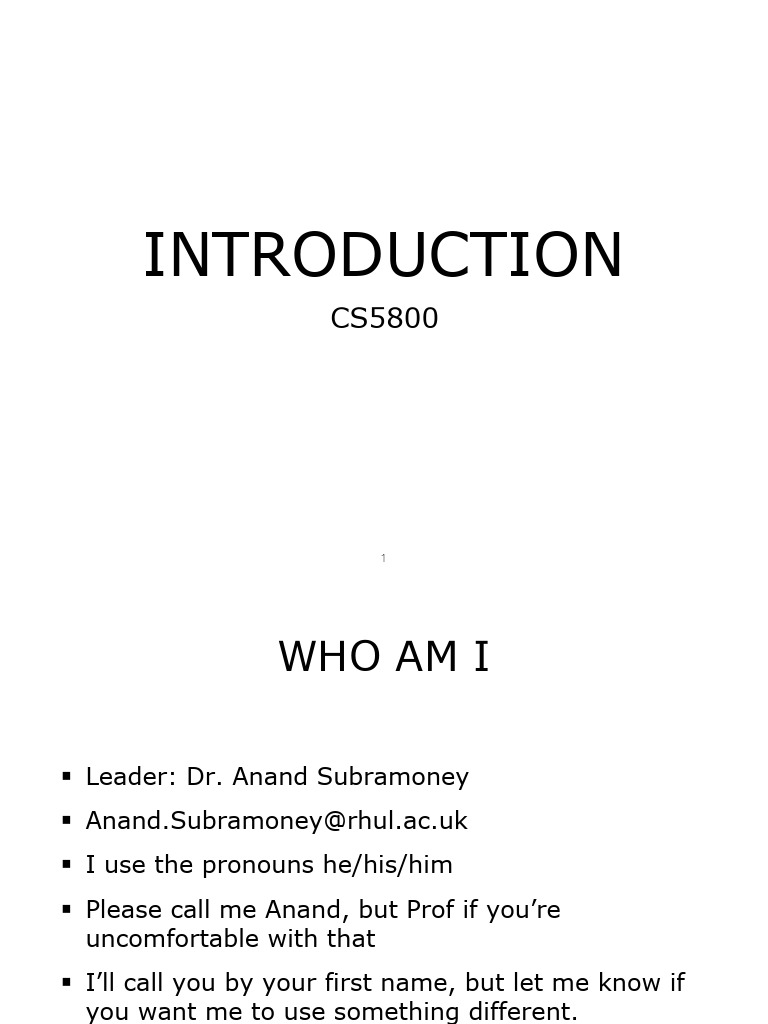 INTRODUCTION

CS5800

1

WHO AM I

• Leader: Dr. Anand Subramoney
• Anand.Subramoney@rhul.ac.uk
• I use the pronouns he/his/him
• Please call me Anand, but Prof if you're uncomfortable with that
• I'll call you by your first name, but let me know if you want me to use something different.